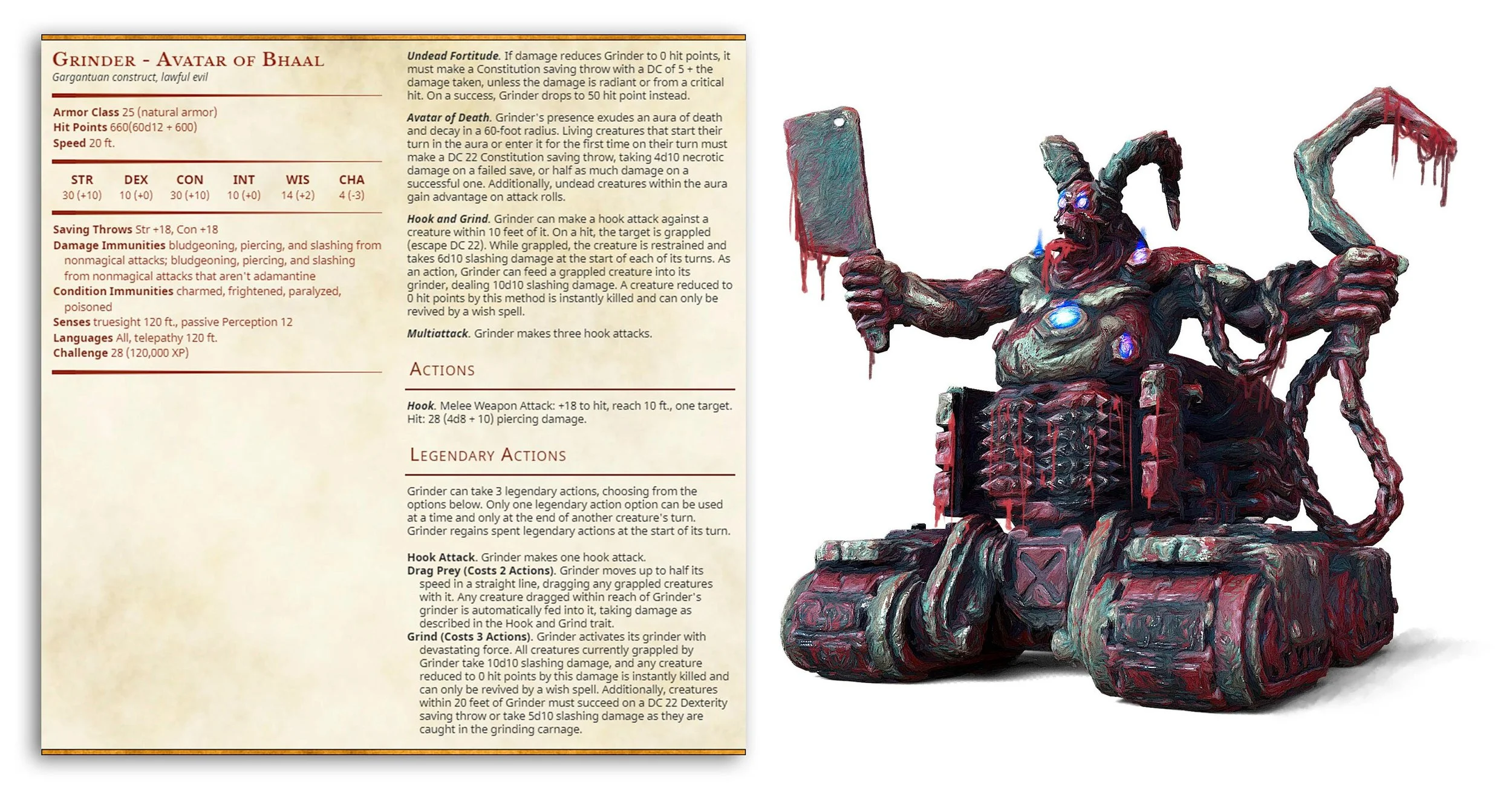 Grinder - Avatar of Bhaal
Gargantuan construct, lawful evil

Armor Class 25 (natural armor)
Hit Points 660(60d12 + 600)
Speed 20 ft.

| STR | DEX | CON | INT | WIS | CHA |
|---|---|---|---|---|---|
| 30 (+10) | 10 (+0) | 30 (+10) | 10 (+0) | 14 (+2) | 4 (-3) |

Saving Throws Str +18, Con +18
Damage Immunities bludgeoning, piercing, and slashing from nonmagical attacks; bludgeoning, piercing, and slashing from nonmagical attacks that aren't adamantine
Condition Immunities charmed, frightened, paralyzed, poisoned
Senses truesight 120 ft., passive Perception 12
Languages All, telepathy 120 ft.
Challenge 28 (120,000 XP)

Undead Fortitude. If damage reduces Grinder to 0 hit points, it must make a Constitution saving throw with a DC of 5 + the damage taken, unless the damage is radiant or from a critical hit. On a success, Grinder drops to 50 hit point instead.

Avatar of Death. Grinder's presence exudes an aura of death and decay in a 60-foot radius. Living creatures that start their turn in the aura or enter it for the first time on their turn must make a DC 22 Constitution saving throw, taking 4d10 necrotic damage on a failed save, or half as much damage on a successful one. Additionally, undead creatures within the aura gain advantage on attack rolls.

Hook and Grind. Grinder can make a hook attack against a creature within 10 feet of it. On a hit, the target is grappled (escape DC 22). While grappled, the creature is restrained and takes 6d10 slashing damage at the start of each of its turns. As an action, Grinder can feed a grappled creature into its grinder, dealing 10d10 slashing damage. A creature reduced to 0 hit points by this method is instantly killed and can only be revived by a wish spell.

Multiattack. Grinder makes three hook attacks.

Actions

Hook. Melee Weapon Attack: +18 to hit, reach 10 ft., one target. Hit: 28 (4d8 + 10) piercing damage.

Legendary Actions

Grinder can take 3 legendary actions, choosing from the options below. Only one legendary action option can be used at a time and only at the end of another creature's turn. Grinder regains spent legendary actions at the start of its turn.

Hook Attack. Grinder makes one hook attack.
Drag Prey (Costs 2 Actions). Grinder moves up to half its speed in a straight line, dragging any grappled creatures with it. Any creature dragged within reach of Grinder's grinder is automatically fed into it, taking damage as described in the Hook and Grind trait.
Grind (Costs 3 Actions). Grinder activates its grinder with devastating force. All creatures currently grappled by Grinder take 10d10 slashing damage, and any creature reduced to 0 hit points by this damage is instantly killed and can only be revived by a wish spell. Additionally, creatures within 20 feet of Grinder must succeed on a DC 22 Dexterity saving throw or take 5d10 slashing damage as they are caught in the grinding carnage.